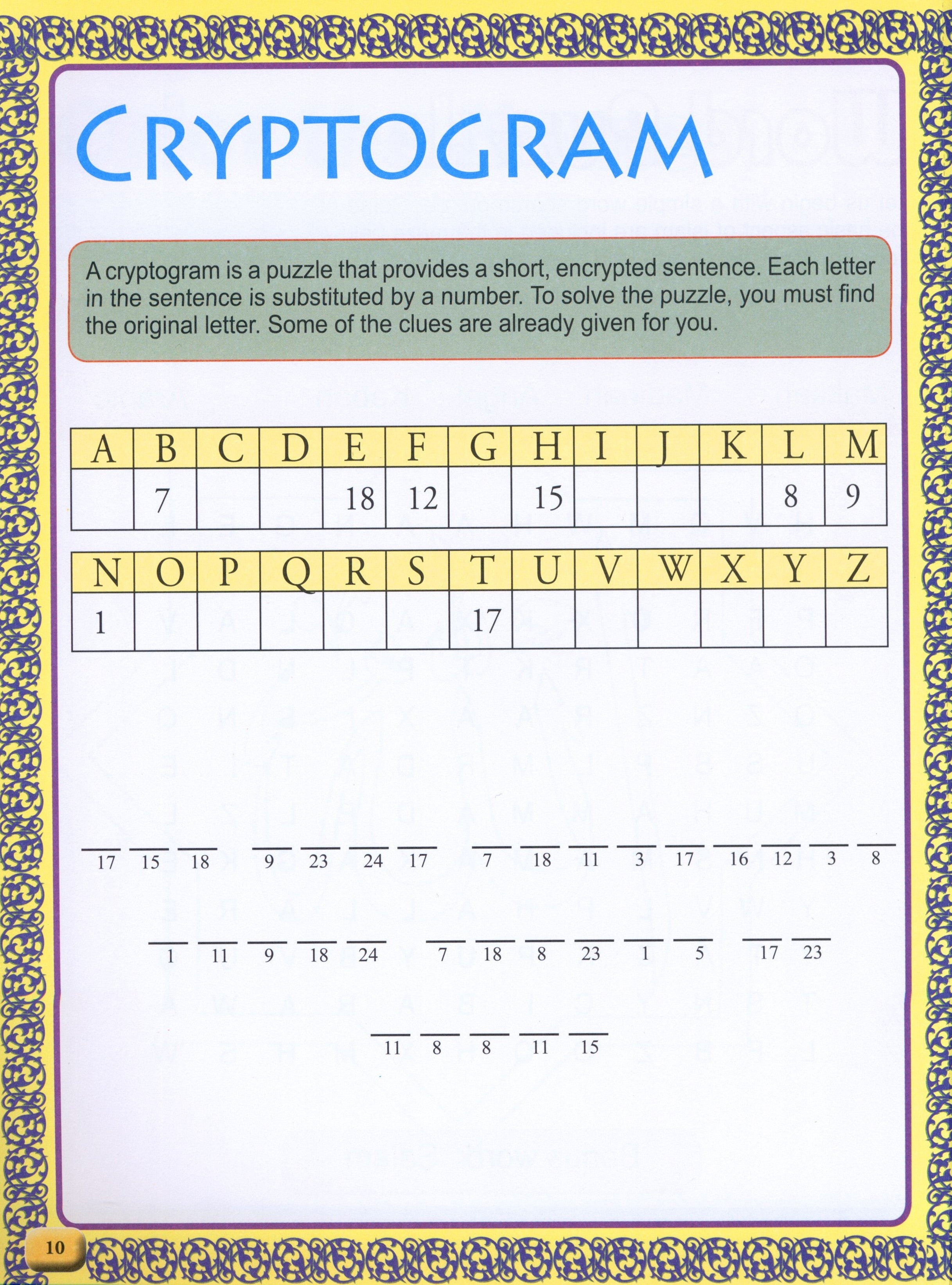 CRYPTOGRAM

A cryptogram is a puzzle that provides a short, encrypted sentence. Each letter in the sentence is substituted by a number. To solve the puzzle, you must find the original letter. Some of the clues are already given for you.

| A | B | C | D | E | F | G | H | I | J | K | L | M |
|---|---|---|---|---|---|---|---|---|---|---|---|---|
| | 7 | | | 18 | 12 | | 15 | | | | 8 | 9 |

| N | O | P | Q | R | S | T | U | V | W | X | Y | Z |
|---|---|---|---|---|---|---|---|---|---|---|---|---|
| 1 | | | | | | 17 | | | | | | |

17 15 18 9 23 24 17 7 18 11 3 17 16 12 3 8

1 11 9 18 24 7 18 8 23 1 5 17 23

11 8 8 11 15

10